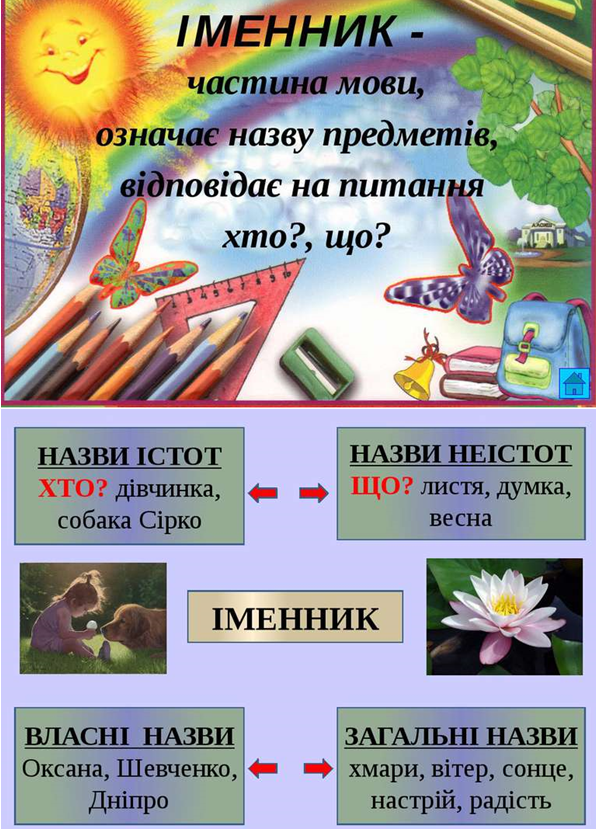 ІМЕННИК -
частина мови,
означає назву предметів,
відповідає на питання
хто?, що?

НАЗВИ ІСТОТ
ХТО? дівчинка, собака Сірко

НАЗВИ НЕІСТОТ
ЩО? листя, думка, весна

ІМЕННИК

ВЛАСНІ НАЗВИ
Оксана, Шевченко, Дніпро

ЗАГАЛЬНІ НАЗВИ
хмари, вітер, сонце, настрій, радість